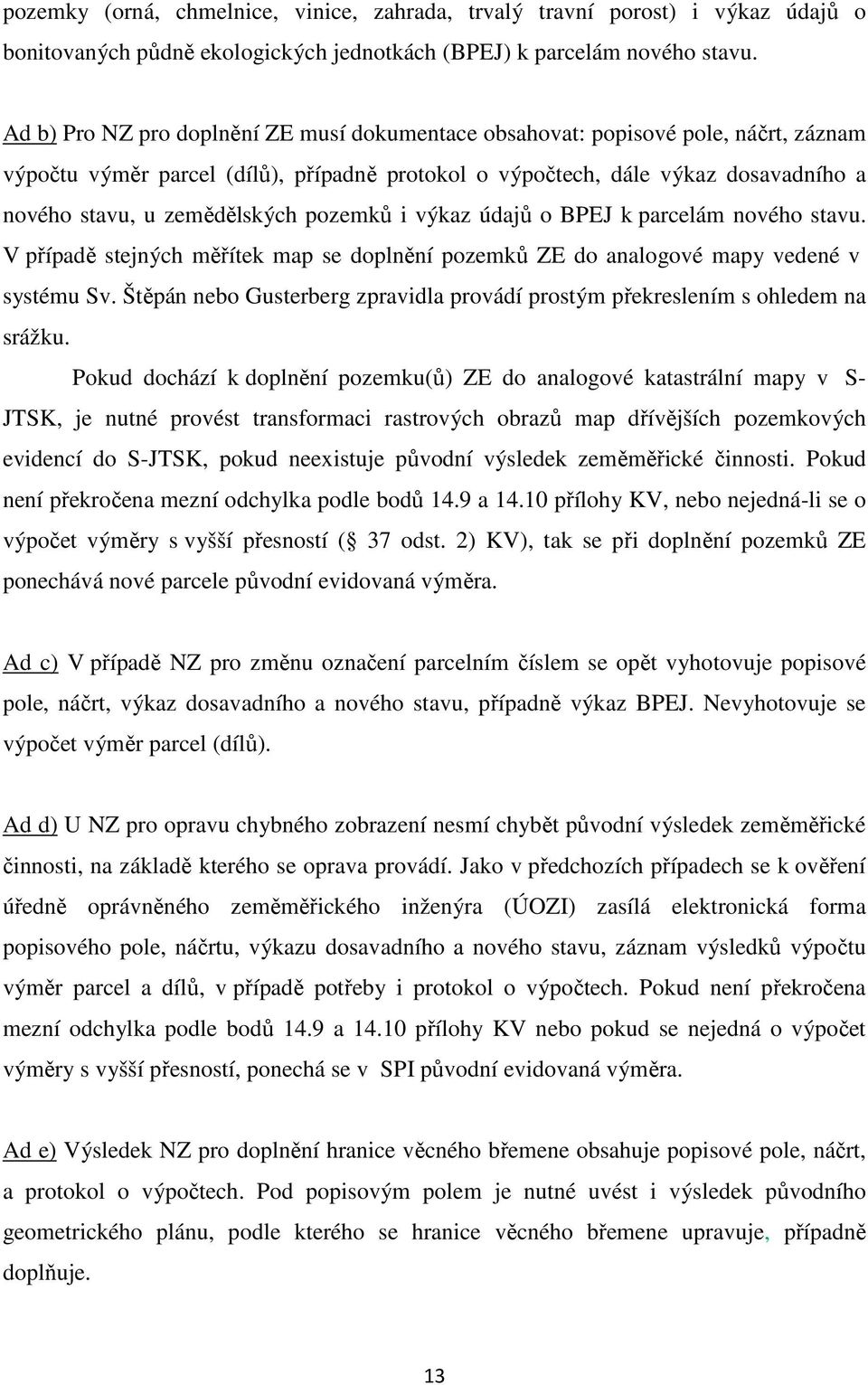 pozemky (orná, chmelnice, vinice, zahrada, trvalý travní porost) i výkaz údajů o bonitovaných půdně ekologických jednotkách (BPEJ) k parcelám nového stavu.

Ad b) Pro NZ pro doplnění ZE musí dokumentace obsahovat: popisové pole, náčrt, záznam výpočtu výměr parcel (dílů), případně protokol o výpočtech, dále výkaz dosavadního a nového stavu, u zemědělských pozemků i výkaz údajů o BPEJ k parcelám nového stavu. V případě stejných měřítek map se doplnění pozemků ZE do analogové mapy vedené v systému Sv. Štěpán nebo Gusterberg zpravidla provádí prostým překreslením s ohledem na srážku.

Pokud dochází k doplnění pozemku(ů) ZE do analogové katastrální mapy v S-JTSK, je nutné provést transformaci rastrových obrazů map dřívějších pozemkových evidencí do S-JTSK, pokud neexistuje původní výsledek zeměměřické činnosti. Pokud není překročena mezní odchylka podle bodů 14.9 a 14.10 přílohy KV, nebo nejedná-li se o výpočet výměry s vyšší přesností ( 37 odst. 2) KV), tak se při doplnění pozemků ZE ponechává nové parcele původní evidovaná výměra.

Ad c) V případě NZ pro změnu označení parcelním číslem se opět vyhotovuje popisové pole, náčrt, výkaz dosavadního a nového stavu, případně výkaz BPEJ. Nevyhotovuje se výpočet výměr parcel (dílů).

Ad d) U NZ pro opravu chybného zobrazení nesmí chybět původní výsledek zeměměřické činnosti, na základě kterého se oprava provádí. Jako v předchozích případech se k ověření úředně oprávněného zeměměřického inženýra (ÚOZI) zasílá elektronická forma popisového pole, náčrtu, výkazu dosavadního a nového stavu, záznam výsledků výpočtu výměr parcel a dílů, v případě potřeby i protokol o výpočtech. Pokud není překročena mezní odchylka podle bodů 14.9 a 14.10 přílohy KV nebo pokud se nejedná o výpočet výměry s vyšší přesností, ponechá se v SPI původní evidovaná výměra.

Ad e) Výsledek NZ pro doplnění hranice věcného břemene obsahuje popisové pole, náčrt, a protokol o výpočtech. Pod popisovým polem je nutné uvést i výsledek původního geometrického plánu, podle kterého se hranice věcného břemene upravuje, případně doplňuje.

13